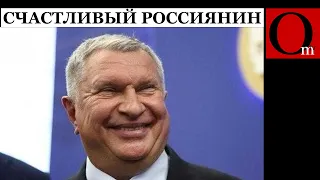 СЧАСТЛИВЫЙ РОССИЯНИН

Om